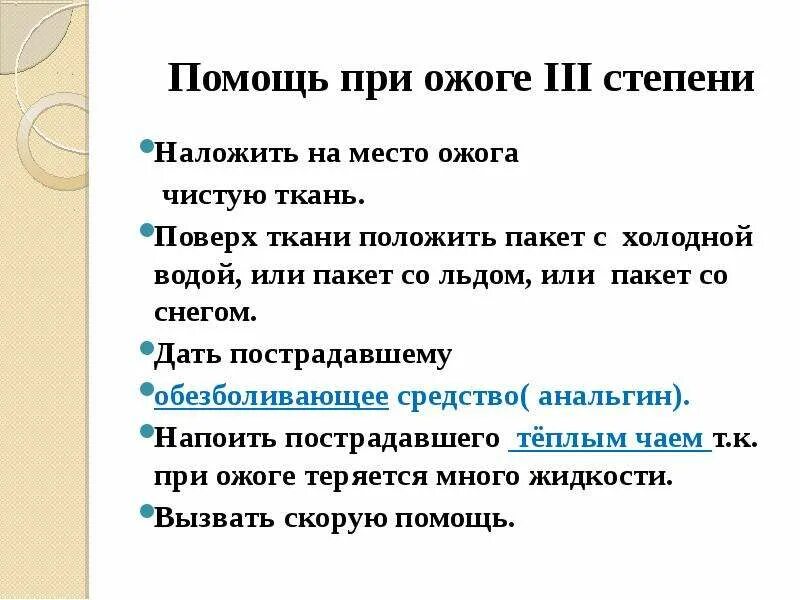 Помощь при ожоге III степени

Наложить на место ожога чистую ткань.

Поверх ткани положить пакет с холодной водой, или пакет со льдом, или пакет со снегом.

Дать пострадавшему

обезболивающее средство( анальгин).

Напоить пострадавшего тёплым чаем т.к. при ожоге теряется много жидкости.

Вызвать скорую помощь.